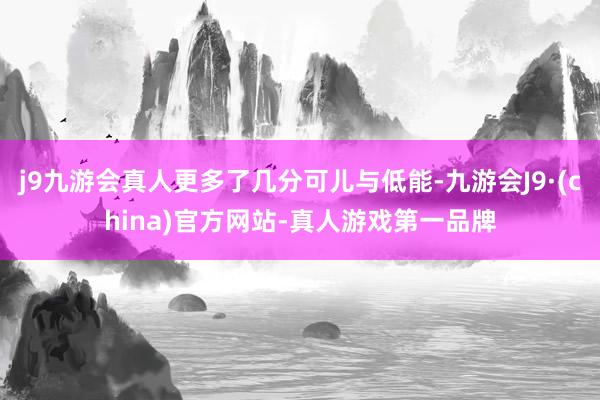 j9九游会真人更多了几分可儿与低能-九游会J9·(china)官方网站-真人游戏第一品牌